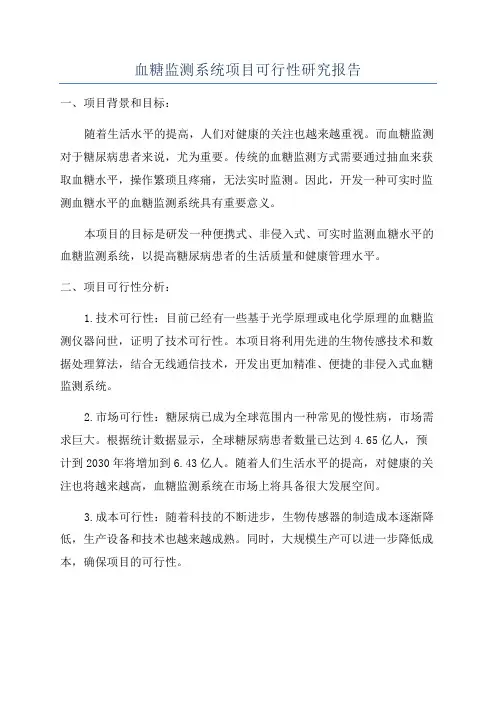 血糖监测系统项目可行性研究报告

一、项目背景和目标：

随着生活水平的提高，人们对健康的关注也越来越重视。而血糖监测对于糖尿病患者来说，尤为重要。传统的血糖监测方式需要通过抽血来获取血糖水平，操作繁琐且疼痛，无法实时监测。因此，开发一种可实时监测血糖水平的血糖监测系统具有重要意义。

本项目的目标是研发一种便携式、非侵入式、可实时监测血糖水平的血糖监测系统，以提高糖尿病患者的生活质量和健康管理水平。

二、项目可行性分析：

1.技术可行性：目前已经有一些基于光学原理或电化学原理的血糖监测仪器问世，证明了技术可行性。本项目将利用先进的生物传感技术和数据处理算法，结合无线通信技术，开发出更加精准、便捷的非侵入式血糖监测系统。

2.市场可行性：糖尿病已成为全球范围内一种常见的慢性病，市场需求巨大。根据统计数据显示，全球糖尿病患者数量已达到4.65亿人，预计到2030年将增加到6.43亿人。随着人们生活水平的提高，对健康的关注也将越来越高，血糖监测系统在市场上将具备很大发展空间。

3.成本可行性：随着科技的不断进步，生物传感器的制造成本逐渐降低，生产设备和技术也越来越成熟。同时，大规模生产可以进一步降低成本，确保项目的可行性。